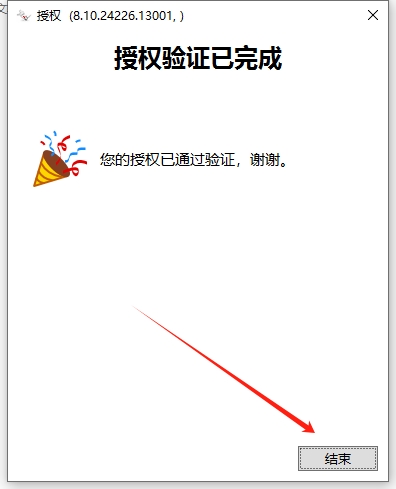 授权 (8.10.24226.13001, )

授权验证已完成

您的授权已通过验证，谢谢。

结束